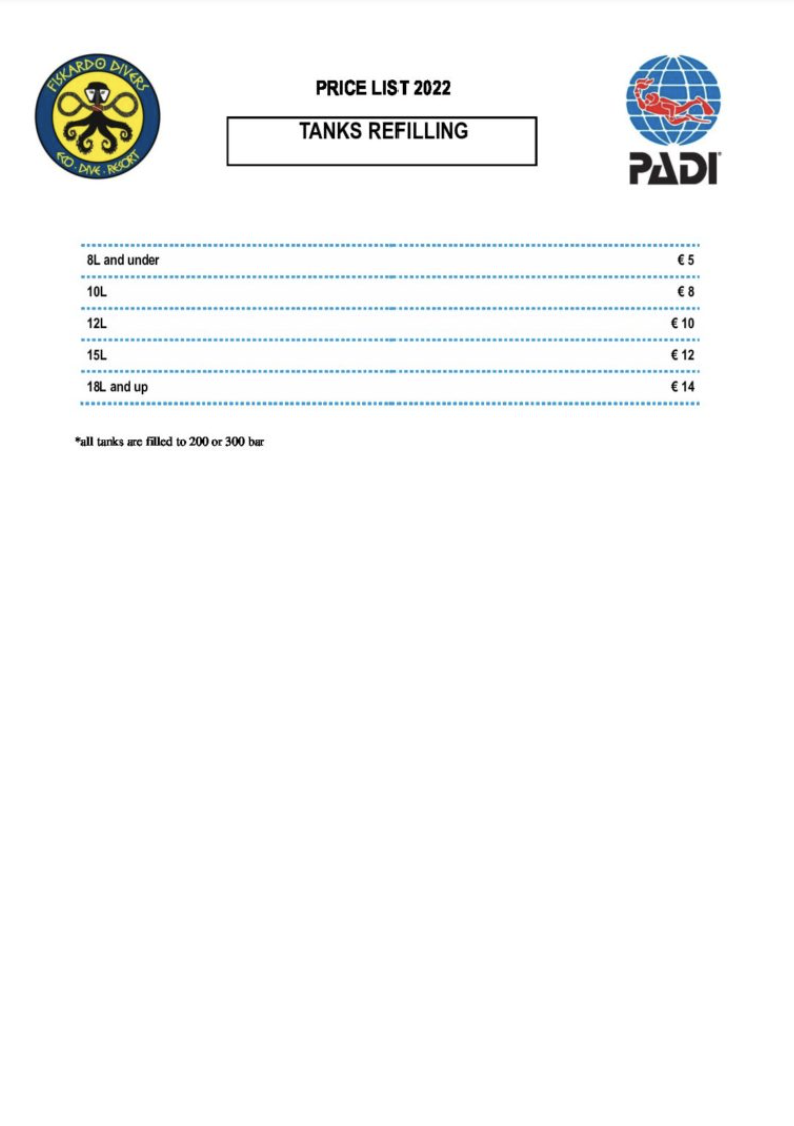 FISKARDO DIVERS
ECO · DIVE · RESORT

PRICE LIST 2022

TANKS REFILLING

PADI

| | |
|---|---|
| 8L and under | € 5 |
| 10L | € 8 |
| 12L | € 10 |
| 15L | € 12 |
| 18L and up | € 14 |

*all tanks are filled to 200 or 300 bar